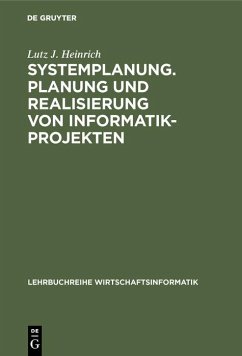 DE GRUYTER

Lutz J. Heinrich

SYSTEMPLANUNG. PLANUNG UND REALISIERUNG VON INFORMATIK-PROJEKTEN

LEHRBUCHREIHE WIRTSCHAFTSINFORMATIK

DE G